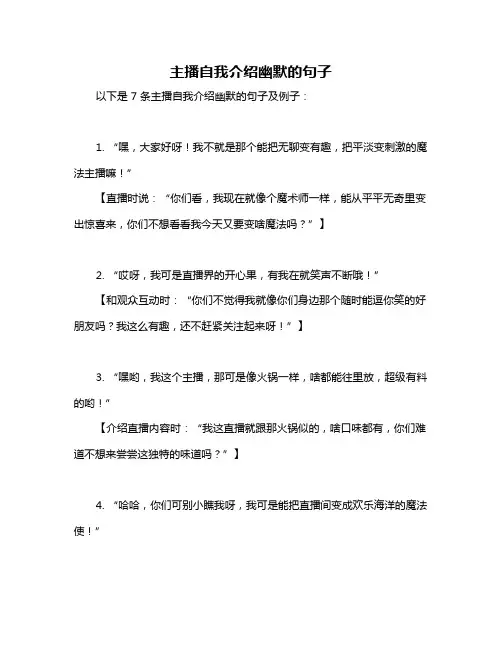 主播自我介绍幽默的句子

以下是 7 条主播自我介绍幽默的句子及例子：

1. “嘿，大家好呀！我不就是那个能把无聊变有趣，把平淡变刺激的魔法主播嘛！”

【直播时说：“你们看，我现在就像个魔术师一样，能从平平无奇里变出惊喜来，你们不想看看我今天又要变啥魔法吗？”】

2. “哎呀，我可是直播界的开心果，有我在就笑声不断哦！”

【和观众互动时：“你们不觉得我就像你们身边那个随时能逗你笑的好朋友吗？我这么有趣，还不赶紧关注起来呀！”】

3. “嘿哟，我这个主播，那可是像火锅一样，啥都能往里放，超级有料的哟！”

【介绍直播内容时：“我这直播就跟那火锅似的，啥口味都有，你们难道不想来尝尝这独特的味道吗？”】

4. “哈哈，你们可别小瞧我呀，我可是能把直播间变成欢乐海洋的魔法使！”